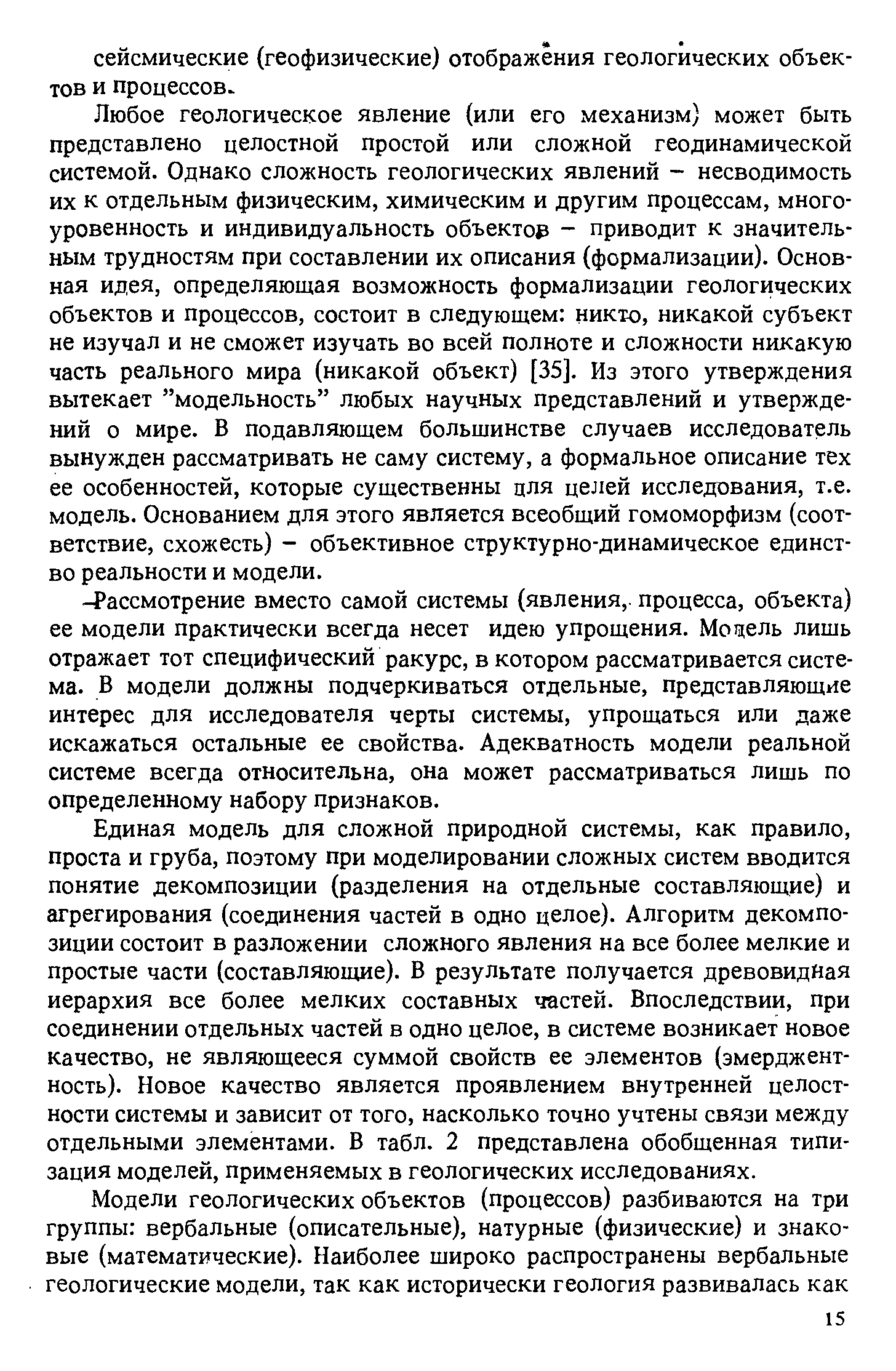 сейсмические (геофизические) отображения геологических объектов и процессов.

Любое геологическое явление (или его механизм) может быть представлено целостной простой или сложной геодинамической системой. Однако сложность геологических явлений – несводимость их к отдельным физическим, химическим и другим процессам, многоуровенность и индивидуальность объектов – приводит к значительным трудностям при составлении их описания (формализации). Основная идея, определяющая возможность формализации геологических объектов и процессов, состоит в следующем: никто, никакой субъект не изучал и не сможет изучать во всей полноте и сложности никакую часть реального мира (никакой объект) [35]. Из этого утверждения вытекает "модельность" любых научных представлений и утверждений о мире. В подавляющем большинстве случаев исследователь вынужден рассматривать не саму систему, а формальное описание тех ее особенностей, которые существенны для целей исследования, т.е. модель. Основанием для этого является всеобщий гомоморфизм (соответствие, схожесть) – объективное структурно-динамическое единство реальности и модели.

Рассмотрение вместо самой системы (явления, процесса, объекта) ее модели практически всегда несет идею упрощения. Модель лишь отражает тот специфический ракурс, в котором рассматривается система. В модели должны подчеркиваться отдельные, представляющие интерес для исследователя черты системы, упрощаться или даже искажаться остальные ее свойства. Адекватность модели реальной системе всегда относительна, она может рассматриваться лишь по определенному набору признаков.

Единая модель для сложной природной системы, как правило, проста и груба, поэтому при моделировании сложных систем вводится понятие декомпозиции (разделения на отдельные составляющие) и агрегирования (соединения частей в одно целое). Алгоритм декомпозиции состоит в разложении сложного явления на все более мелкие и простые части (составляющие). В результате получается древовидная иерархия все более мелких составных частей. Впоследствии, при соединении отдельных частей в одно целое, в системе возникает новое качество, не являющееся суммой свойств ее элементов (эмерджентность). Новое качество является проявлением внутренней целостности системы и зависит от того, насколько точно учтены связи между отдельными элементами. В табл. 2 представлена обобщенная типизация моделей, применяемых в геологических исследованиях.

Модели геологических объектов (процессов) разбиваются на три группы: вербальные (описательные), натурные (физические) и знаковые (математические). Наиболее широко распространены вербальные геологические модели, так как исторически геология развивалась как

15